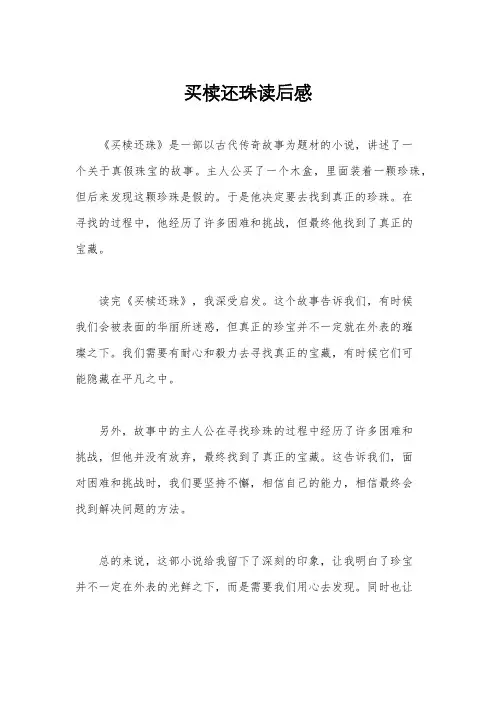 买椟还珠读后感

《买椟还珠》是一部以古代传奇故事为题材的小说，讲述了一个关于真假珠宝的故事。主人公买了一个木盒，里面装着一颗珍珠，但后来发现这颗珍珠是假的。于是他决定要去找到真正的珍珠。在寻找的过程中，他经历了许多困难和挑战，但最终他找到了真正的宝藏。

读完《买椟还珠》，我深受启发。这个故事告诉我们，有时候我们会被表面的华丽所迷惑，但真正的珍宝并不一定就在外表的璀璨之下。我们需要有耐心和毅力去寻找真正的宝藏，有时候它们可能隐藏在平凡之中。

另外，故事中的主人公在寻找珍珠的过程中经历了许多困难和挑战，但他并没有放弃，最终找到了真正的宝藏。这告诉我们，面对困难和挑战时，我们要坚持不懈，相信自己的能力，相信最终会找到解决问题的方法。

总的来说，这部小说给我留下了深刻的印象，让我明白了珍宝并不一定在外表的光鲜之下，而是需要我们用心去发现。同时也让